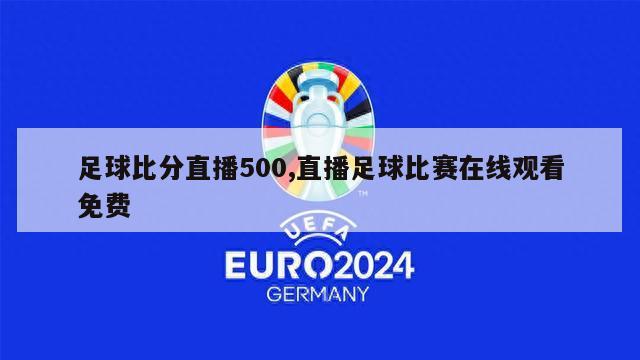 足球比分直播500,直播足球比赛在线观看免费

TM

UEFA

EURO2024

GERMANY